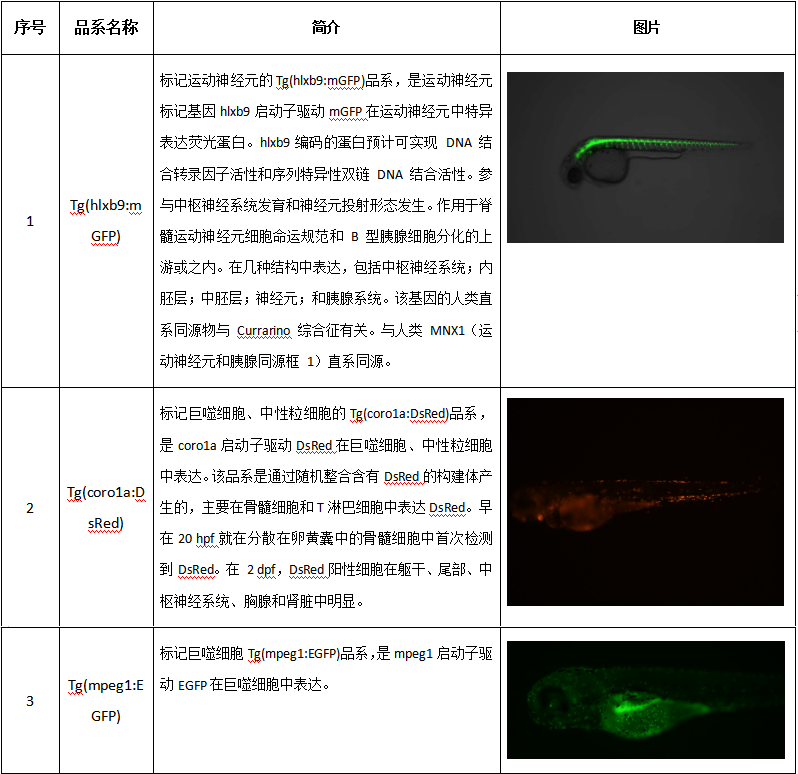 | 序号 | 品系名称 | 简介 | 图片 |
|---|---|---|---|
| 1 | Tg(hlxb9:mGFP) | 标记运动神经元的 Tg(hlxb9:mGFP)品系，是运动神经元标记基因 hlxb9 启动子驱动 mGFP 在运动神经元中特异表达荧光蛋白。hlxb9 编码的蛋白预计可实现 DNA 结合转录因子活性和序列特异性双链 DNA 结合活性。参与中枢神经系统发育和神经元投射形态发生。作用于脊髓运动神经元细胞命运规范和 B 型胰腺细胞分化的上游或之内。在几种结构中表达，包括中枢神经系统；内胚层；中胚层；神经元；和胰腺系统。该基因的人类直系同源物与 Currarino 综合征有关。与人类 MNX1（运动神经元和胰腺同源框 1）直系同源。 | |
| 2 | Tg(coro1a:DsRed) | 标记巨噬细胞、中性粒细胞的 Tg(coro1a:DsRed)品系，是 coro1a 启动子驱动 DsRed 在巨噬细胞、中性粒细胞中表达。该品系是通过随机整合含有 DsRed 的构建体产生的，主要在骨髓细胞和 T 淋巴细胞中表达 DsRed。早在 20 hpf 就在分散在卵黄囊中的骨髓细胞中首次检测到 DsRed。在 2 dpf，DsRed 阳性细胞在躯干、尾部、中枢神经系统、胸腺和肾脏中明显。 | |
| 3 | Tg(mpeg1:EGFP) | 标记巨噬细胞 Tg(mpeg1:EGFP)品系，是 mpeg1 启动子驱动 EGFP 在巨噬细胞中表达。 | |